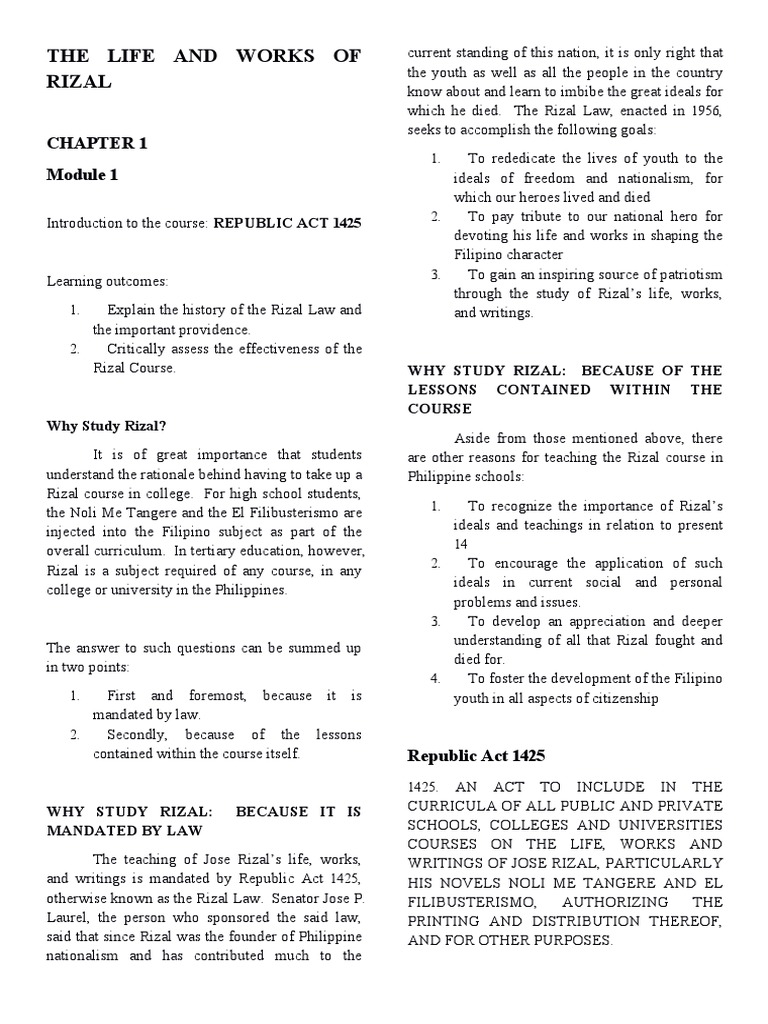 THE LIFE AND WORKS OF RIZAL

CHAPTER 1

Module 1

Introduction to the course: REPUBLIC ACT 1425

Learning outcomes:

1. Explain the history of the Rizal Law and the important providence.
2. Critically assess the effectiveness of the Rizal Course.

Why Study Rizal?

It is of great importance that students understand the rationale behind having to take up a Rizal course in college. For high school students, the Noli Me Tangere and the El Filibusterismo are injected into the Filipino subject as part of the overall curriculum. In tertiary education, however, Rizal is a subject required of any course, in any college or university in the Philippines.

The answer to such questions can be summed up in two points:

1. First and foremost, because it is mandated by law.
2. Secondly, because of the lessons contained within the course itself.

WHY STUDY RIZAL: BECAUSE IT IS MANDATED BY LAW

The teaching of Jose Rizal's life, works, and writings is mandated by Republic Act 1425, otherwise known as the Rizal Law. Senator Jose P. Laurel, the person who sponsored the said law, said that since Rizal was the founder of Philippine nationalism and has contributed much to the current standing of this nation, it is only right that the youth as well as all the people in the country know about and learn to imbibe the great ideals for which he died. The Rizal Law, enacted in 1956, seeks to accomplish the following goals:

1. To rededicate the lives of youth to the ideals of freedom and nationalism, for which our heroes lived and died
2. To pay tribute to our national hero for devoting his life and works in shaping the Filipino character
3. To gain an inspiring source of patriotism through the study of Rizal's life, works, and writings.

WHY STUDY RIZAL: BECAUSE OF THE LESSONS CONTAINED WITHIN THE COURSE

Aside from those mentioned above, there are other reasons for teaching the Rizal course in Philippine schools:

1. To recognize the importance of Rizal's ideals and teachings in relation to present 14
2. To encourage the application of such ideals in current social and personal problems and issues.
3. To develop an appreciation and deeper understanding of all that Rizal fought and died for.
4. To foster the development of the Filipino youth in all aspects of citizenship

Republic Act 1425

1425. AN ACT TO INCLUDE IN THE CURRICULA OF ALL PUBLIC AND PRIVATE SCHOOLS, COLLEGES AND UNIVERSITIES COURSES ON THE LIFE, WORKS AND WRITINGS OF JOSE RIZAL, PARTICULARLY HIS NOVELS NOLI ME TANGERE AND EL FILIBUSTERISMO, AUTHORIZING THE PRINTING AND DISTRIBUTION THEREOF, AND FOR OTHER PURPOSES.